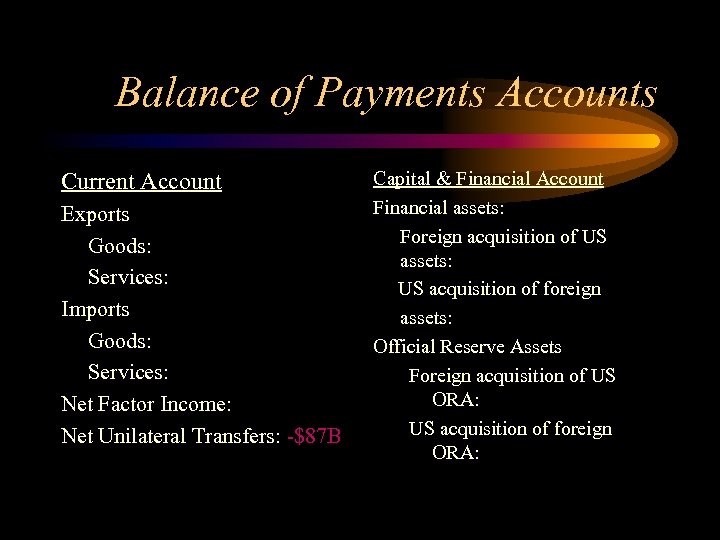 Balance of Payments Accounts

Current Account

Exports

Goods:

Services:

Imports

Goods:

Services:

Net Factor Income:

Net Unilateral Transfers: -$87B

Capital & Financial Account

Financial assets:

Foreign acquisition of US assets:

US acquisition of foreign assets:

Official Reserve Assets

Foreign acquisition of US ORA:

US acquisition of foreign ORA: